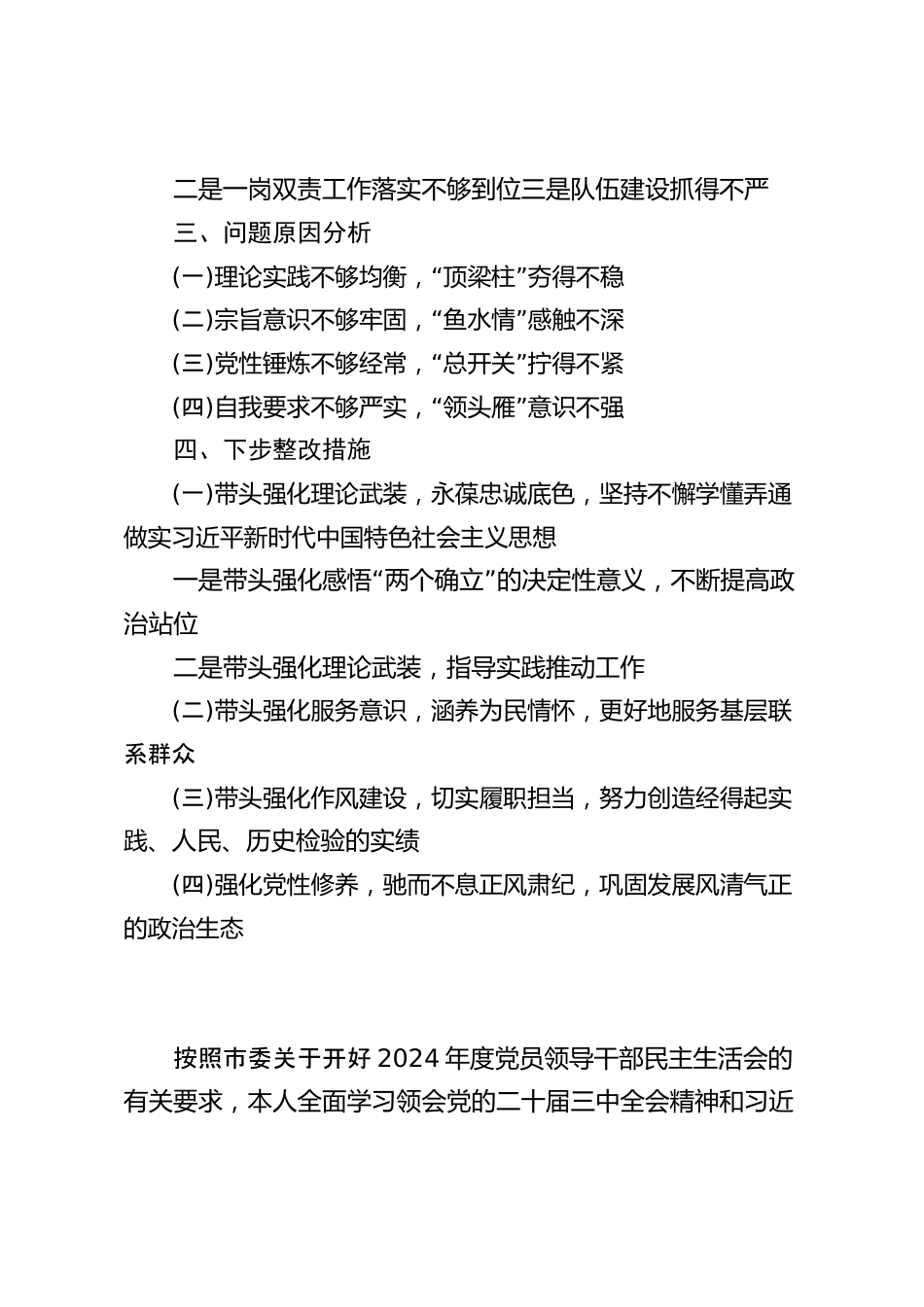 二是一岗双责工作落实不够到位三是队伍建设抓得不严

三、问题原因分析

(一)理论实践不够均衡，“顶梁柱”夯得不稳

(二)宗旨意识不够牢固，“鱼水情”感触不深

(三)党性锤炼不够经常，“总开关”拧得不紧

(四)自我要求不够严实，“领头雁”意识不强

四、下步整改措施

(一)带头强化理论武装，永葆忠诚底色，坚持不懈学懂弄通做实习近平新时代中国特色社会主义思想

一是带头强化感悟“两个确立”的决定性意义，不断提高政治站位

二是带头强化理论武装，指导实践推动工作

(二)带头强化服务意识，涵养为民情怀，更好地服务基层联系群众

(三)带头强化作风建设，切实履职担当，努力创造经得起实践、人民、历史检验的实绩

(四)强化党性修养，驰而不息正风肃纪，巩固发展风清气正的政治生态

按照市委关于开好2024年度党员领导干部民主生活会的有关要求，本人全面学习领会党的二十届三中全会精神和习近